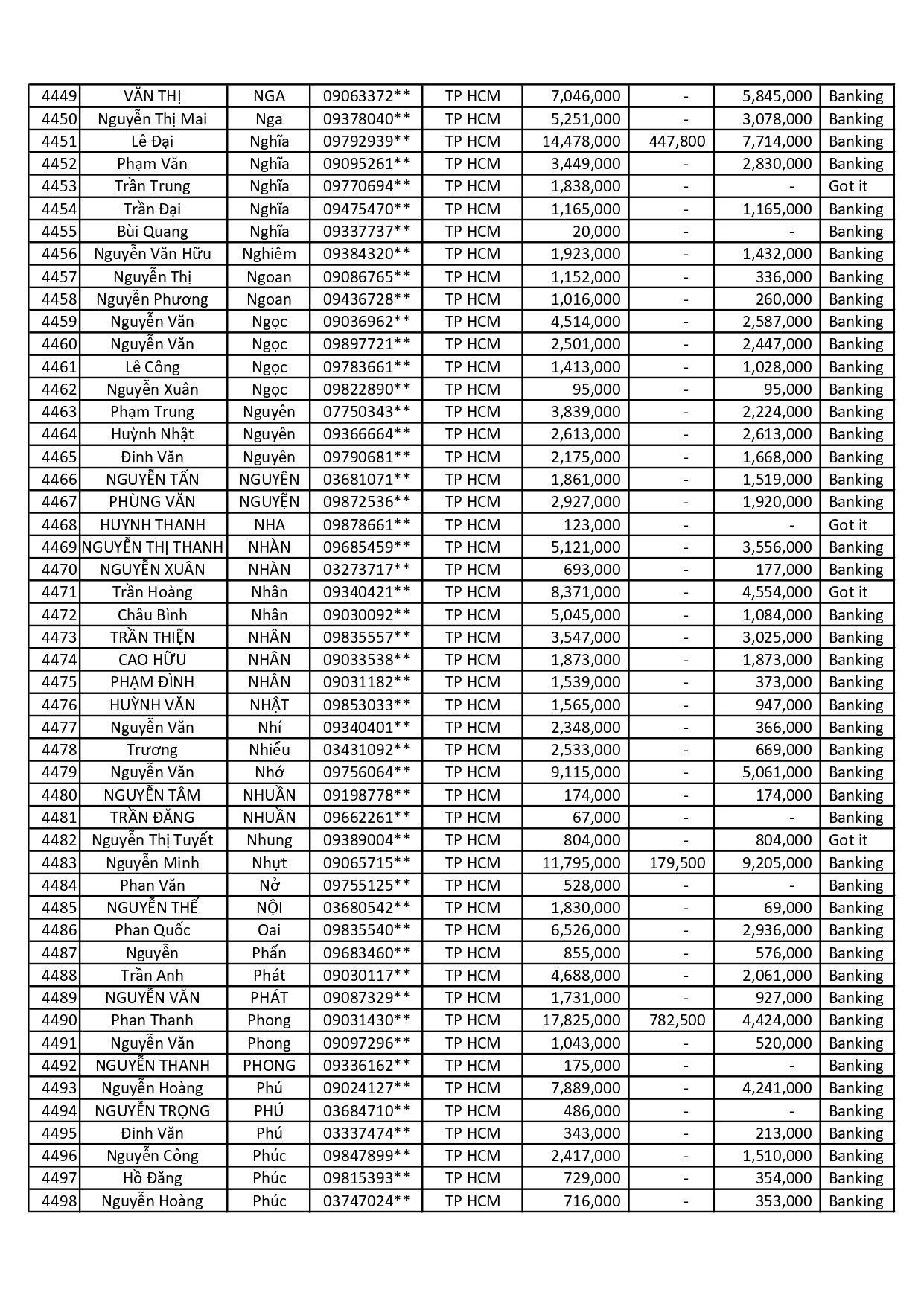 | | | | | | | | | |
|---|---|---|---|---|---|---|---|---|
| 4449 | VĂN THỊ | NGA | 09063372** | TP HCM | 7,046,000 | - | 5,845,000 | Banking |
| 4450 | Nguyễn Thị Mai | Nga | 09378040** | TP HCM | 5,251,000 | - | 3,078,000 | Banking |
| 4451 | Lê Đại | Nghĩa | 09792939** | TP HCM | 14,478,000 | 447,800 | 7,714,000 | Banking |
| 4452 | Phạm Văn | Nghĩa | 09095261** | TP HCM | 3,449,000 | - | 2,830,000 | Banking |
| 4453 | Trần Trung | Nghĩa | 09770694** | TP HCM | 1,838,000 | - | - | Got it |
| 4454 | Trần Đại | Nghĩa | 09475470** | TP HCM | 1,165,000 | - | 1,165,000 | Banking |
| 4455 | Bùi Quang | Nghĩa | 09337737** | TP HCM | 20,000 | - | - | Banking |
| 4456 | Nguyễn Văn Hữu | Nghiêm | 09384320** | TP HCM | 1,923,000 | - | 1,432,000 | Banking |
| 4457 | Nguyễn Thị | Ngoan | 09086765** | TP HCM | 1,152,000 | - | 336,000 | Banking |
| 4458 | Nguyễn Phương | Ngoan | 09436728** | TP HCM | 1,016,000 | - | 260,000 | Banking |
| 4459 | Nguyễn Văn | Ngọc | 09036962** | TP HCM | 4,514,000 | - | 2,587,000 | Banking |
| 4460 | Nguyễn Văn | Ngọc | 09897721** | TP HCM | 2,501,000 | - | 2,447,000 | Banking |
| 4461 | Lê Công | Ngọc | 09783661** | TP HCM | 1,413,000 | - | 1,028,000 | Banking |
| 4462 | Nguyễn Xuân | Ngọc | 09822890** | TP HCM | 95,000 | - | 95,000 | Banking |
| 4463 | Phạm Trung | Nguyên | 07750343** | TP HCM | 3,839,000 | - | 2,224,000 | Banking |
| 4464 | Huỳnh Nhật | Nguyên | 09366664** | TP HCM | 2,613,000 | - | 2,613,000 | Banking |
| 4465 | Đinh Văn | Nguyên | 09790681** | TP HCM | 2,175,000 | - | 1,668,000 | Banking |
| 4466 | NGUYỄN TẤN | NGUYÊN | 03681071** | TP HCM | 1,861,000 | - | 1,519,000 | Banking |
| 4467 | PHÙNG VĂN | NGUYỆN | 09872536** | TP HCM | 2,927,000 | - | 1,920,000 | Banking |
| 4468 | HUYNH THANH | NHA | 09878661** | TP HCM | 123,000 | - | - | Got it |
| 4469 | NGUYỄN THỊ THANH | NHÀN | 09685459** | TP HCM | 5,121,000 | - | 3,556,000 | Banking |
| 4470 | NGUYỄN XUÂN | NHÀN | 03273717** | TP HCM | 693,000 | - | 177,000 | Banking |
| 4471 | Trần Hoàng | Nhân | 09340421** | TP HCM | 8,371,000 | - | 4,554,000 | Got it |
| 4472 | Châu Bình | Nhân | 09030092** | TP HCM | 5,045,000 | - | 1,084,000 | Banking |
| 4473 | TRẦN THIỆN | NHÂN | 09835557** | TP HCM | 3,547,000 | - | 3,025,000 | Banking |
| 4474 | CAO HỮU | NHÂN | 09033538** | TP HCM | 1,873,000 | - | 1,873,000 | Banking |
| 4475 | PHẠM ĐÌNH | NHÂN | 09031182** | TP HCM | 1,539,000 | - | 373,000 | Banking |
| 4476 | HUỲNH VĂN | NHẬT | 09853033** | TP HCM | 1,565,000 | - | 947,000 | Banking |
| 4477 | Nguyễn Văn | Nhí | 09340401** | TP HCM | 2,348,000 | - | 366,000 | Banking |
| 4478 | Trương | Nhiều | 03431092** | TP HCM | 2,533,000 | - | 669,000 | Banking |
| 4479 | Nguyễn Văn | Nhớ | 09756064** | TP HCM | 9,115,000 | - | 5,061,000 | Banking |
| 4480 | NGUYỄN TÂM | NHUẦN | 09198778** | TP HCM | 174,000 | - | 174,000 | Banking |
| 4481 | TRẦN ĐĂNG | NHUẦN | 09662261** | TP HCM | 67,000 | - | - | Banking |
| 4482 | Nguyễn Thị Tuyết | Nhung | 09389004** | TP HCM | 804,000 | - | 804,000 | Got it |
| 4483 | Nguyễn Minh | Nhựt | 09065715** | TP HCM | 11,795,000 | 179,500 | 9,205,000 | Banking |
| 4484 | Phan Văn | Nở | 09755125** | TP HCM | 528,000 | - | - | Banking |
| 4485 | NGUYỄN THẾ | NỘI | 03680542** | TP HCM | 1,830,000 | - | 69,000 | Banking |
| 4486 | Phan Quốc | Oai | 09835540** | TP HCM | 6,526,000 | - | 2,936,000 | Banking |
| 4487 | Nguyễn | Phấn | 09683460** | TP HCM | 855,000 | - | 576,000 | Banking |
| 4488 | Trần Anh | Phát | 09030117** | TP HCM | 4,688,000 | - | 2,061,000 | Banking |
| 4489 | NGUYỄN VĂN | PHÁT | 09087329** | TP HCM | 1,731,000 | - | 927,000 | Banking |
| 4490 | Phan Thanh | Phong | 09031430** | TP HCM | 17,825,000 | 782,500 | 4,424,000 | Banking |
| 4491 | Nguyễn Văn | Phong | 09097296** | TP HCM | 1,043,000 | - | 520,000 | Banking |
| 4492 | NGUYỄN THANH | PHONG | 09336162** | TP HCM | 175,000 | - | - | Banking |
| 4493 | Nguyễn Hoàng | Phú | 09024127** | TP HCM | 7,889,000 | - | 4,241,000 | Banking |
| 4494 | NGUYỄN TRỌNG | PHÚ | 03684710** | TP HCM | 486,000 | - | - | Banking |
| 4495 | Đinh Văn | Phú | 03337474** | TP HCM | 343,000 | - | 213,000 | Banking |
| 4496 | Nguyễn Công | Phúc | 09847899** | TP HCM | 2,417,000 | - | 1,510,000 | Banking |
| 4497 | Hồ Đăng | Phúc | 09815393** | TP HCM | 729,000 | - | 354,000 | Banking |
| 4498 | Nguyễn Hoàng | Phúc | 03747024** | TP HCM | 716,000 | - | 353,000 | Banking |